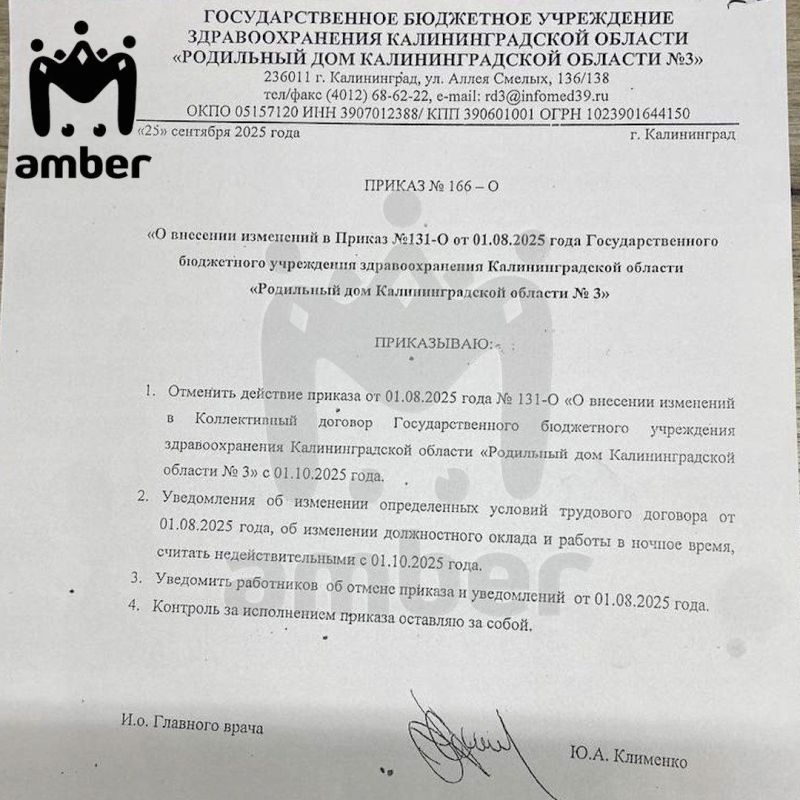 amber

ГОСУДАРСТВЕННОЕ БЮДЖЕТНОЕ УЧРЕЖДЕНИЕ ЗДРАВООХРАНЕНИЯ КАЛИНИНГРАДСКОЙ ОБЛАСТИ «РОДИЛЬНЫЙ ДОМ КАЛИНИНГРАДСКОЙ ОБЛАСТИ №3»
236011 г. Калининград, ул. Аллея Смелых, 136/138
тел/факс (4012) 68-62-22, e-mail: rd3@infomed39.ru
ОКПО 05157120 ИНН 3907012388/ КПП 390601001 ОГРН 1023901644150

«25» сентября 2025 года г. Калининград

ПРИКАЗ № 166 – О

«О внесении изменений в Приказ №131-О от 01.08.2025 года Государственного бюджетного учреждения здравоохранения Калининградской области «Родильный дом Калининградской области № 3»

ПРИКАЗЫВАЮ:

1. Отменить действие приказа от 01.08.2025 года № 131-О «О внесении изменений в Коллективный договор Государственного бюджетного учреждения здравоохранения Калининградской области «Родильный дом Калининградской области № 3» с 01.10.2025 года.
2. Уведомления об изменении определенных условий трудового договора от 01.08.2025 года, об изменении должностного оклада и работы в ночное время, считать недействительными с 01.10.2025 года.
3. Уведомить работников об отмене приказа и уведомлений от 01.08.2025 года.
4. Контроль за исполнением приказа оставляю за собой.

И.о. Главного врача Ю.А. Клименко

amber